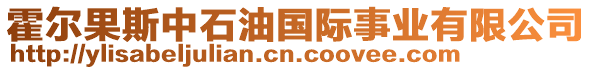 霍尔果斯中石油国际事业有限公司
http://ylisabeljulian.cn.coovee.com